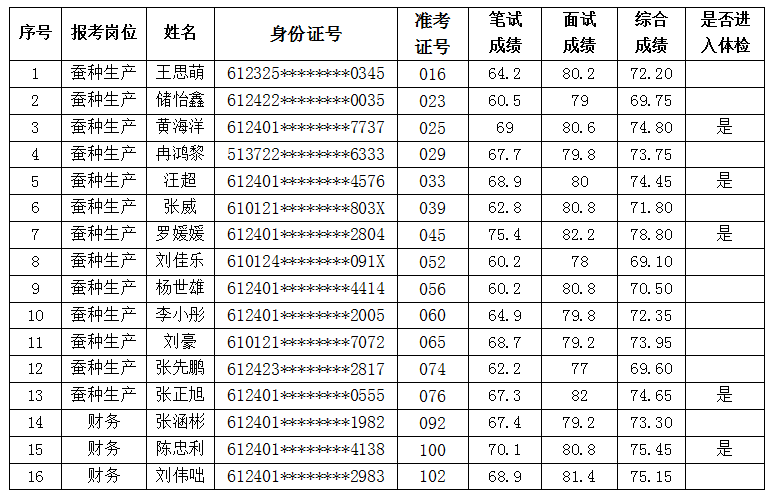 | 序号 | 报考岗位 | 姓名 | 身份证号 | 准考证号 | 笔试成绩 | 面试成绩 | 综合成绩 | 是否进入体检 |
|---|---|---|---|---|---|---|---|---|
| 1 | 蚕种生产 | 王思萌 | 612325********0345 | 016 | 64.2 | 80.2 | 72.20 | |
| 2 | 蚕种生产 | 储怡鑫 | 612422********0035 | 023 | 60.5 | 79 | 69.75 | |
| 3 | 蚕种生产 | 黄海洋 | 612401********7737 | 025 | 69 | 80.6 | 74.80 | 是 |
| 4 | 蚕种生产 | 冉鸿黎 | 513722********6333 | 029 | 67.7 | 79.8 | 73.75 | |
| 5 | 蚕种生产 | 汪超 | 612401********4576 | 033 | 68.9 | 80 | 74.45 | 是 |
| 6 | 蚕种生产 | 张威 | 610121********803X | 039 | 62.8 | 80.8 | 71.80 | |
| 7 | 蚕种生产 | 罗媛媛 | 612401********2804 | 045 | 75.4 | 82.2 | 78.80 | 是 |
| 8 | 蚕种生产 | 刘佳乐 | 610124********091X | 052 | 60.2 | 78 | 69.10 | |
| 9 | 蚕种生产 | 杨世雄 | 612401********4414 | 056 | 60.2 | 80.8 | 70.50 | |
| 10 | 蚕种生产 | 李小彤 | 612401********2005 | 060 | 64.9 | 79.8 | 72.35 | |
| 11 | 蚕种生产 | 刘豪 | 610121********7072 | 065 | 68.7 | 79.2 | 73.95 | |
| 12 | 蚕种生产 | 张先鹏 | 612423********2817 | 074 | 62.2 | 77 | 69.60 | |
| 13 | 蚕种生产 | 张正旭 | 612401********0555 | 076 | 67.3 | 82 | 74.65 | 是 |
| 14 | 财务 | 张涵彬 | 612401********1982 | 092 | 67.4 | 79.2 | 73.30 | |
| 15 | 财务 | 陈忠利 | 612401********4138 | 100 | 70.1 | 80.8 | 75.45 | 是 |
| 16 | 财务 | 刘伟咄 | 612401********2983 | 102 | 68.9 | 81.4 | 75.15 | |